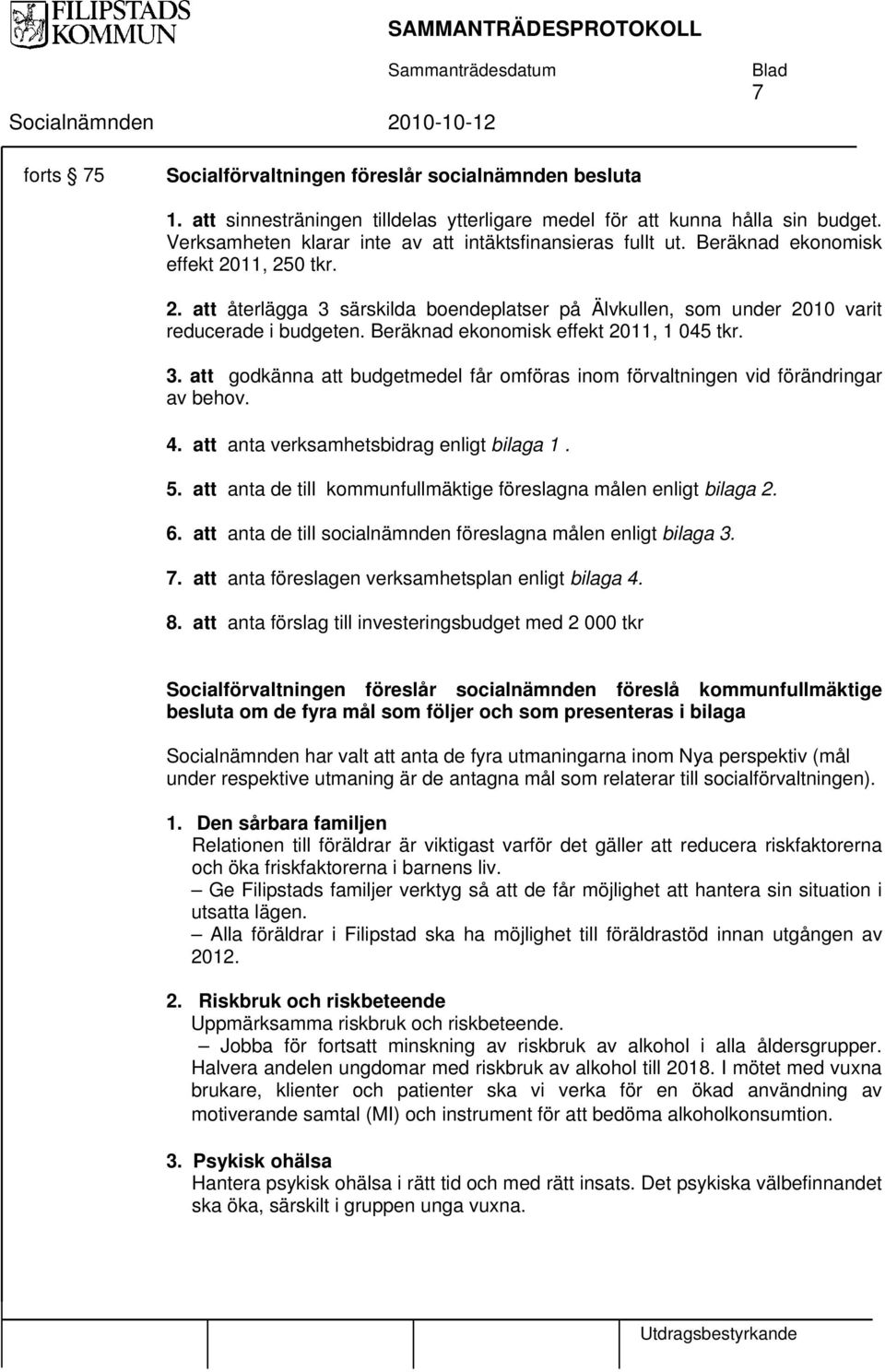 FILIPSTADS KOMMUN

SAMMANTRÄDESPROTOKOLL

Sammanträdesdatum Blad

7

Socialnämnden 2010-10-12

forts § 75 Socialförvaltningen föreslår socialnämnden besluta

1. att sinnesträningen tilldelas ytterligare medel för att kunna hålla sin budget. Verksamheten klarar inte av att intäktsfinansieras fullt ut. Beräknad ekonomisk effekt 2011, 250 tkr.

2. att återlägga 3 särskilda boendeplatser på Älvkullen, som under 2010 varit reducerade i budgeten. Beräknad ekonomisk effekt 2011, 1 045 tkr.

3. att godkänna att budgetmedel får omföras inom förvaltningen vid förändringar av behov.

4. att anta verksamhetsbidrag enligt bilaga 1 .

5. att anta de till kommunfullmäktige föreslagna målen enligt bilaga 2.

6. att anta de till socialnämnden föreslagna målen enligt bilaga 3.

7. att anta föreslagen verksamhetsplan enligt bilaga 4.

8. att anta förslag till investeringsbudget med 2 000 tkr

Socialförvaltningen föreslår socialnämnden föreslå kommunfullmäktige besluta om de fyra mål som följer och som presenteras i bilaga

Socialnämnden har valt att anta de fyra utmaningarna inom Nya perspektiv (mål under respektive utmaning är de antagna mål som relaterar till socialförvaltningen).

1. Den sårbara familjen
Relationen till föräldrar är viktigast varför det gäller att reducera riskfaktorerna och öka friskfaktorerna i barnens liv.
– Ge Filipstads familjer verktyg så att de får möjlighet att hantera sin situation i utsatta lägen.
– Alla föräldrar i Filipstad ska ha möjlighet till föräldrastöd innan utgången av 2012.

2. Riskbruk och riskbeteende
Uppmärksamma riskbruk och riskbeteende.
– Jobba för fortsatt minskning av riskbruk av alkohol i alla åldersgrupper. Halvera andelen ungdomar med riskbruk av alkohol till 2018. I mötet med vuxna brukare, klienter och patienter ska vi verka för en ökad användning av motiverande samtal (MI) och instrument för att bedöma alkoholkonsumtion.

3. Psykisk ohälsa
Hantera psykisk ohälsa i rätt tid och med rätt insats. Det psykiska välbefinnandet ska öka, särskilt i gruppen unga vuxna.

Utdragsbestyrkande